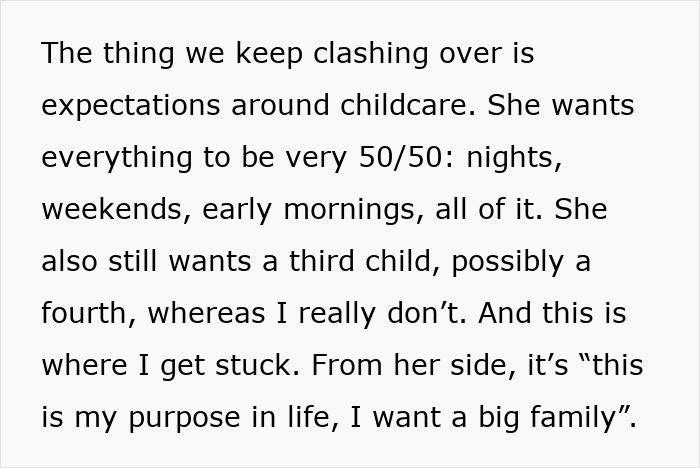 The thing we keep clashing over is expectations around childcare. She wants everything to be very 50/50: nights, weekends, early mornings, all of it. She also still wants a third child, possibly a fourth, whereas I really don’t. And this is where I get stuck. From her side, it’s “this is my purpose in life, I want a big family”.